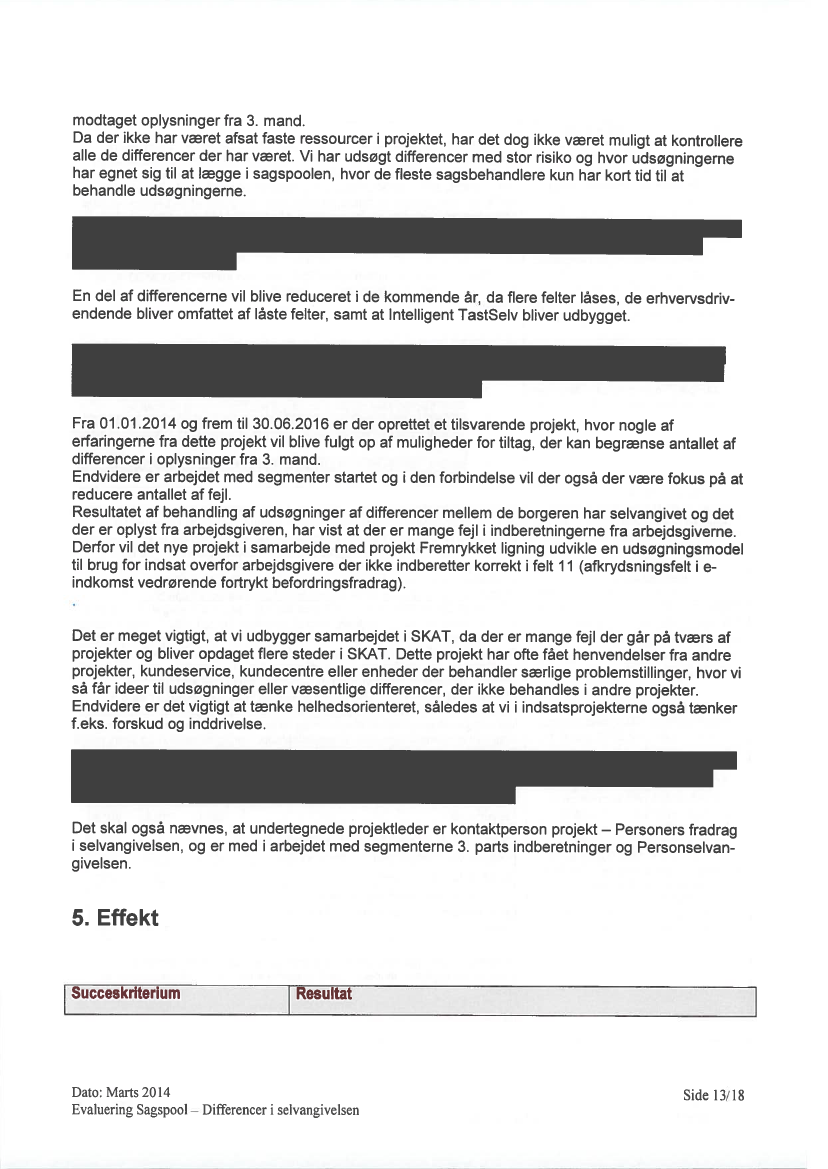 modtaget oplysninger fra 3. mand.
Da der ikke har været afsat faste ressourcer i projektet, har det dog ikke været muligt at kontrollere alle de differencer der har været. Vi har udsøgt differencer med stor risiko og hvor udsøgningerne har egnet sig til at lægge i sagspoolen, hvor de fleste sagsbehandlere kun har kort tid til at behandle udsøgningerne.

En del af differencerne vil blive reduceret i de kommende år, da flere felter låses, de erhvervsdrivendende bliver omfattet af låste felter, samt at Intelligent TastSelv bliver udbygget.

Fra 01.01.2014 og frem til 30.06.2016 er der oprettet et tilsvarende projekt, hvor nogle af erfaringerne fra dette projekt vil blive fulgt op af muligheder for tiltag, der kan begrænse antallet af differencer i oplysninger fra 3. mand.
Endvidere er arbejdet med segmenter startet og i den forbindelse vil der også der være fokus på at reducere antallet af fejl.
Resultatet af behandling af udsøgninger af differencer mellem de borgeren har selvangivet og det der er oplyst fra arbejdsgiveren, har vist at der er mange fejl i indberetningerne fra arbejdsgiverne. Derfor vil det nye projekt i samarbejde med projekt Fremrykket ligning udvikle en udsøgningsmodel til brug for indsat overfor arbejdsgivere der ikke indberetter korrekt i felt 11 (afkrydsningsfelt i e-indkomst vedrørende fortrykt befordringsfradrag).

Det er meget vigtigt, at vi udbygger samarbejdet i SKAT, da der er mange fejl der går på tværs af projekter og bliver opdaget flere steder i SKAT. Dette projekt har ofte fået henvendelser fra andre projekter, kundeservice, kundecentre eller enheder der behandler særlige problemstillinger, hvor vi så får ideer til udsøgninger eller væsentlige differencer, der ikke behandles i andre projekter.
Endvidere er det vigtigt at tænke helhedsorienteret, således at vi i indsatsprojekterne også tænker f.eks. forskud og inddrivelse.

Det skal også nævnes, at undertegnede projektleder er kontaktperson projekt – Personers fradrag i selvangivelsen, og er med i arbejdet med segmenterne 3. parts indberetninger og Personselvangivelsen.

5. Effekt

| Succeskriterium | Resultat |
|---|---|

Dato: Marts 2014
Evaluering Sagspool – Differencer i selvangivelsen

Side 13/18